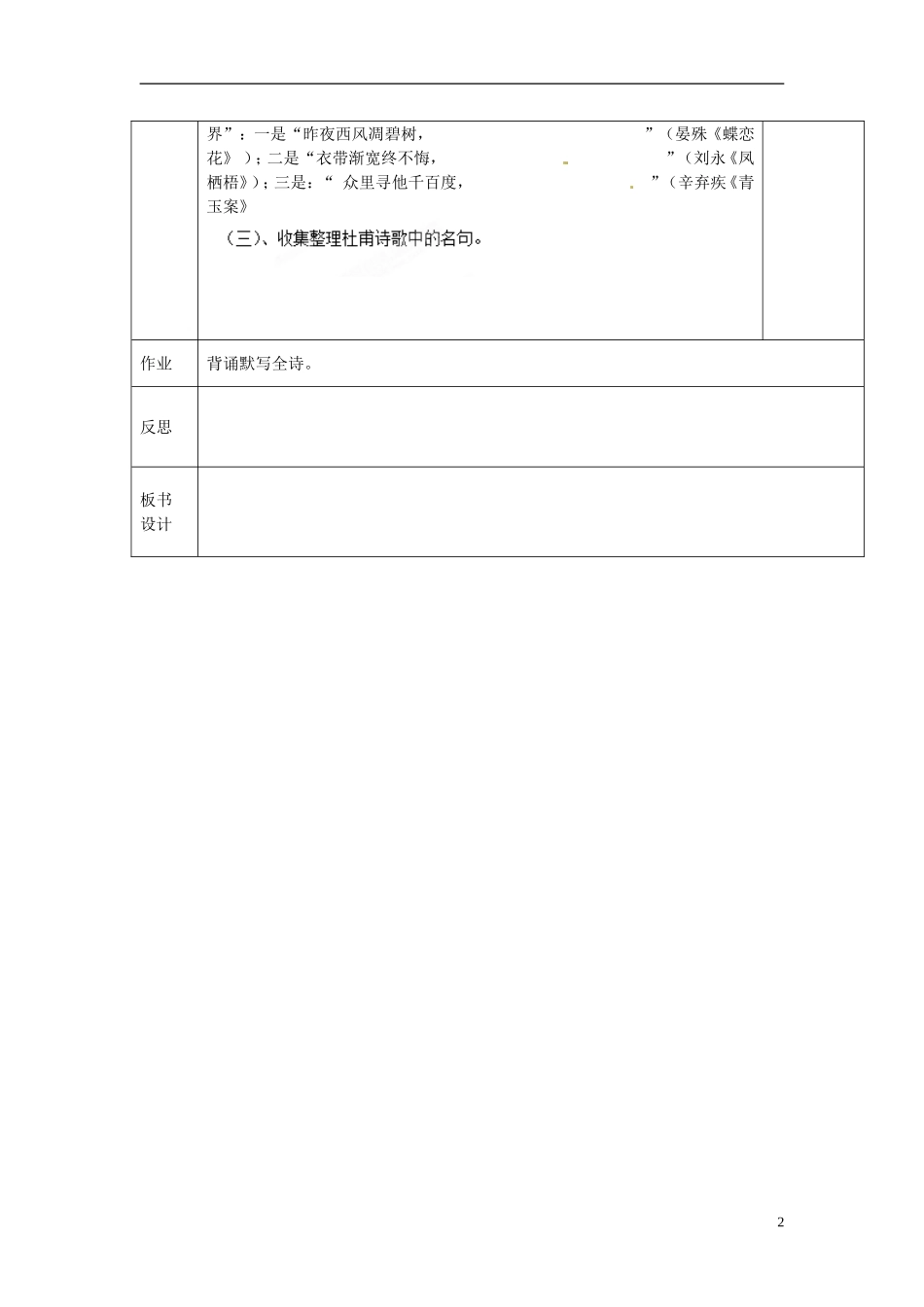 | | 界”：一是“昨夜西风凋碧树， ”（晏殊《蝶恋花》）；二是“衣带渐宽终不悔， ”（刘永《凤栖梧》）；三是：“ 众里寻他千百度， ”（辛弃疾《青玉案》<br>（三）、收集整理杜甫诗歌中的名句。 | |
|---|---|---|
| 作业 | 背诵默写全诗。 | |
| 反思 | | |
| 板书设计 | | |

2